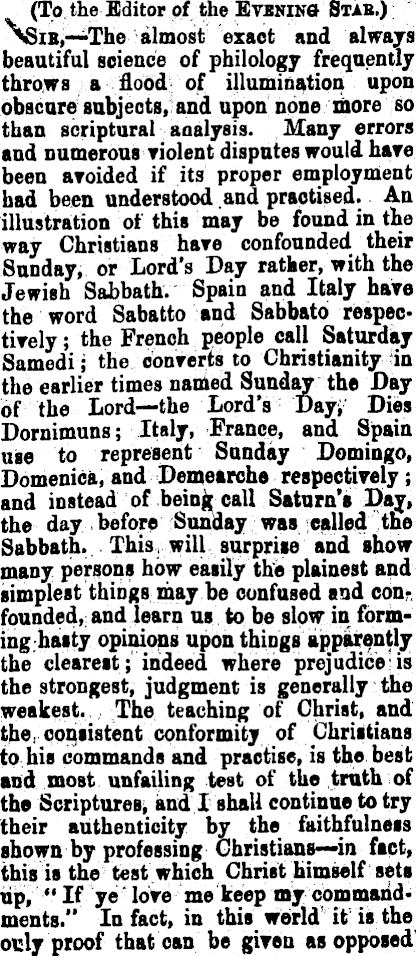 (To the Editor of the EVENING STAR.)

SIR,—The almost exact and always beautiful science of philology frequently throws a flood of illumination upon obscure subjects, and upon none more so than scriptural analysis. Many errors and numerous violent disputes would have been avoided if its proper employment had been understood and practised. An illustration of this may be found in the way Christians have confounded their Sunday, or Lord's Day rather, with the Jewish Sabbath. Spain and Italy have the word Sabatto and Sabbato respectively; the French people call Saturday Samedi; the converts to Christianity in the earlier times named Sunday the Day of the Lord—the Lord's Day, Dies Dornimuns; Italy, France, and Spain use to represent Sunday Domingo, Domenica, and Demearche respectively; and instead of being call Saturn's Day, the day before Sunday was called the Sabbath. This will surprise and show many persons how easily the plainest and simplest things may be confused and confounded, and learn us to be slow in forming hasty opinions upon things apparently the clearest; indeed where prejudice is the strongest, judgment is generally the weakest. The teaching of Christ, and the consistent conformity of Christians to his commands and practise, is the best and most unfailing test of the truth of the Scriptures, and I shall continue to try their authenticity by the faithfulness shown by professing Christians—in fact, this is the test which Christ himself sets up, "If ye love me keep my commandments." In fact, in this world it is the only proof that can be given as opposed